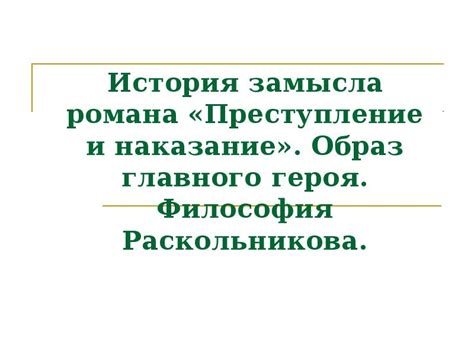 История замысла романа «Преступление и наказание». Образ главного героя. Философия Раскольникова.